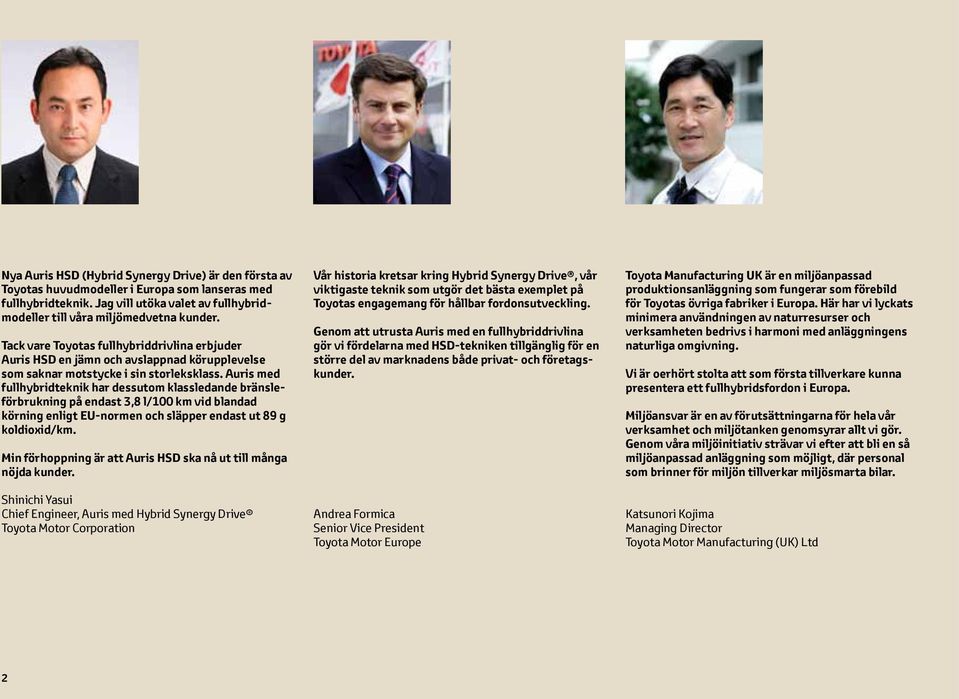 Nya Auris HSD (Hybrid Synergy Drive) är den första av Toyotas huvudmodeller i Europa som lanseras med fullhybridteknik. Jag vill utöka valet av fullhybridmodeller till våra miljömedvetna kunder.

Tack vare Toyotas fullhybriddrivlina erbjuder Auris HSD en jämn och avslappnad körupplevelse som saknar motstycke i sin storleksklass. Auris med fullhybridteknik har dessutom klassledande bränsleförbrukning på endast 3,8 l/100 km vid blandad körning enligt EU-normen och släpper endast ut 89 g koldioxid/km.

Min förhoppning är att Auris HSD ska nå ut till många nöjda kunder.

Shinichi Yasui
Chief Engineer, Auris med Hybrid Synergy Drive®
Toyota Motor Corporation

Vår historia kretsar kring Hybrid Synergy Drive®, vår viktigaste teknik som utgör det bästa exemplet på Toyotas engagemang för hållbar fordonsutveckling.

Genom att utrusta Auris med en fullhybriddrivlina gör vi fördelarna med HSD-tekniken tillgänglig för en större del av marknadens både privat- och företagskunder.

Andrea Formica
Senior Vice President
Toyota Motor Europe

Toyota Manufacturing UK är en miljöanpassad produktionsanläggning som fungerar som förebild för Toyotas övriga fabriker i Europa. Här har vi lyckats minimera användningen av naturresurser och verksamheten bedrivs i harmoni med anläggningens naturliga omgivning.

Vi är oerhört stolta att som första tillverkare kunna presentera ett fullhybridsfordon i Europa.

Miljöansvar är en av förutsättningarna för hela vår verksamhet och miljötanken genomsyrar allt vi gör. Genom våra miljöinitiativ strävar vi efter att bli en så miljöanpassad anläggning som möjligt, där personal som brinner för miljön tillverkar miljösmarta bilar.

Katsunori Kojima
Managing Director
Toyota Motor Manufacturing (UK) Ltd

2